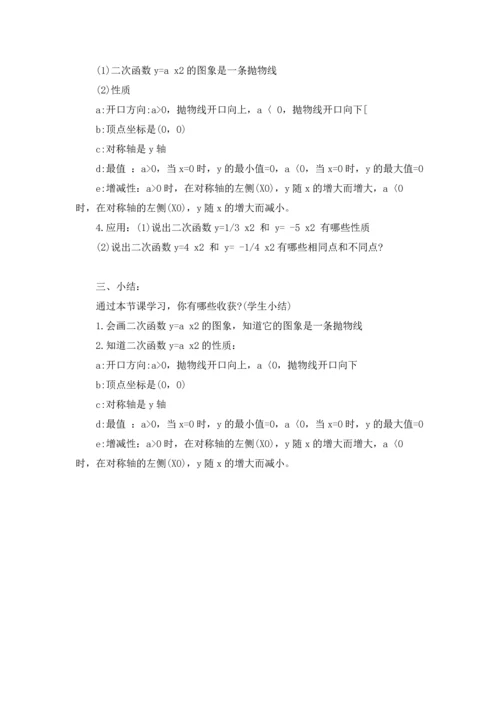 (1)二次函数 y=a x2 的图象是一条抛物线

(2)性质

a:开口方向:a>0，抛物线开口向上，a〈 0，抛物线开口向下[

b:顶点坐标是(0，0)

c:对称轴是 y 轴

d:最值 ：a>0，当 x=0 时，y 的最小值=0，a〈0，当 x=0 时，y 的最大值=0

e:增减性：a>0 时，在对称轴的左侧(X0)，y 随 x 的增大而增大，a〈0 时，在对称轴的左侧(X0)，y 随 x 的增大而减小。

4.应用：(1)说出二次函数 y=1/3 x2 和 y= -5 x2 有哪些性质

(2)说出二次函数 y=4 x2 和 y= -1/4 x2 有哪些相同点和不同点?

三、小结：

通过本节课学习，你有哪些收获?(学生小结)

1.会画二次函数 y=a x2 的图象，知道它的图象是一条抛物线

2.知道二次函数 y=a x2 的性质：

a:开口方向:a>0，抛物线开口向上，a〈0，抛物线开口向下

b:顶点坐标是(0，0)

c:对称轴是 y 轴

d:最值 ：a>0，当 x=0 时，y 的最小值=0，a〈0，当 x=0 时，y 的最大值=0

e:增减性：a>0 时，在对称轴的左侧(X0)，y 随 x 的增大而增大，a〈0 时，在对称轴的左侧(X0)，y 随 x 的增大而减小。